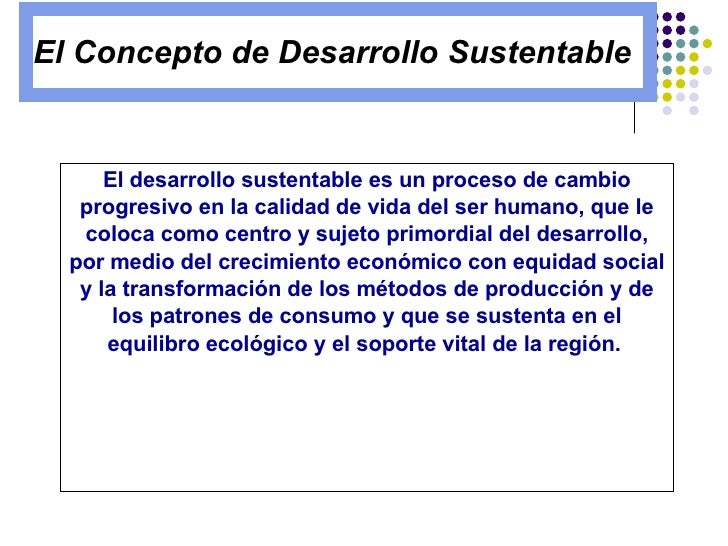 El Concepto de Desarrollo Sustentable

El desarrollo sustentable es un proceso de cambio progresivo en la calidad de vida del ser humano, que le coloca como centro y sujeto primordial del desarrollo, por medio del crecimiento económico con equidad social y la transformación de los métodos de producción y de los patrones de consumo y que se sustenta en el equilibro ecológico y el soporte vital de la región.